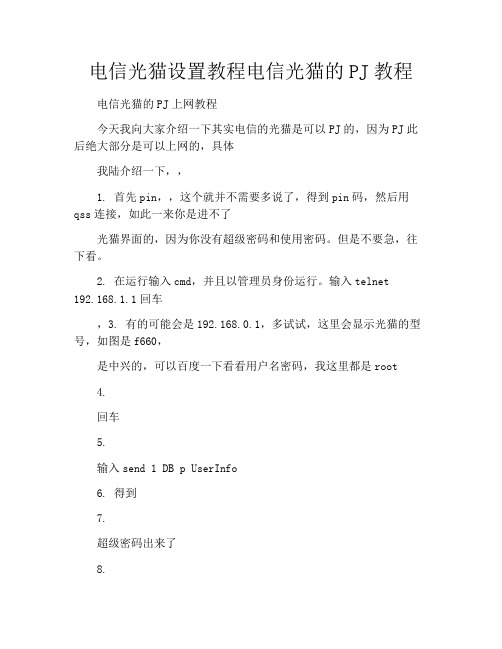 电信光猫设置教程电信光猫的PJ教程

电信光猫的PJ上网教程

今天我向大家介绍一下其实电信的光猫是可以PJ的，因为PJ此后绝大部分是可以上网的，具体

我陆介绍一下，，

1. 首先pin，，这个就并不需要多说了，得到pin码，然后用qss连接，如此一来你是进不了

光猫界面的，因为你没有超级密码和使用密码。但是不要急，往下看。

2. 在运行输入cmd，并且以管理员身份运行。输入telnet 192.168.1.1回车

，3. 有的可能会是192.168.0.1，多试试，这里会显示光猫的型号，如图是f660，

是中兴的，可以百度一下看看用户名密码，我这里都是root

4.

回车

5.

输入send 1 DB p UserInfo

6. 得到

7.

超级密码出来了

8.